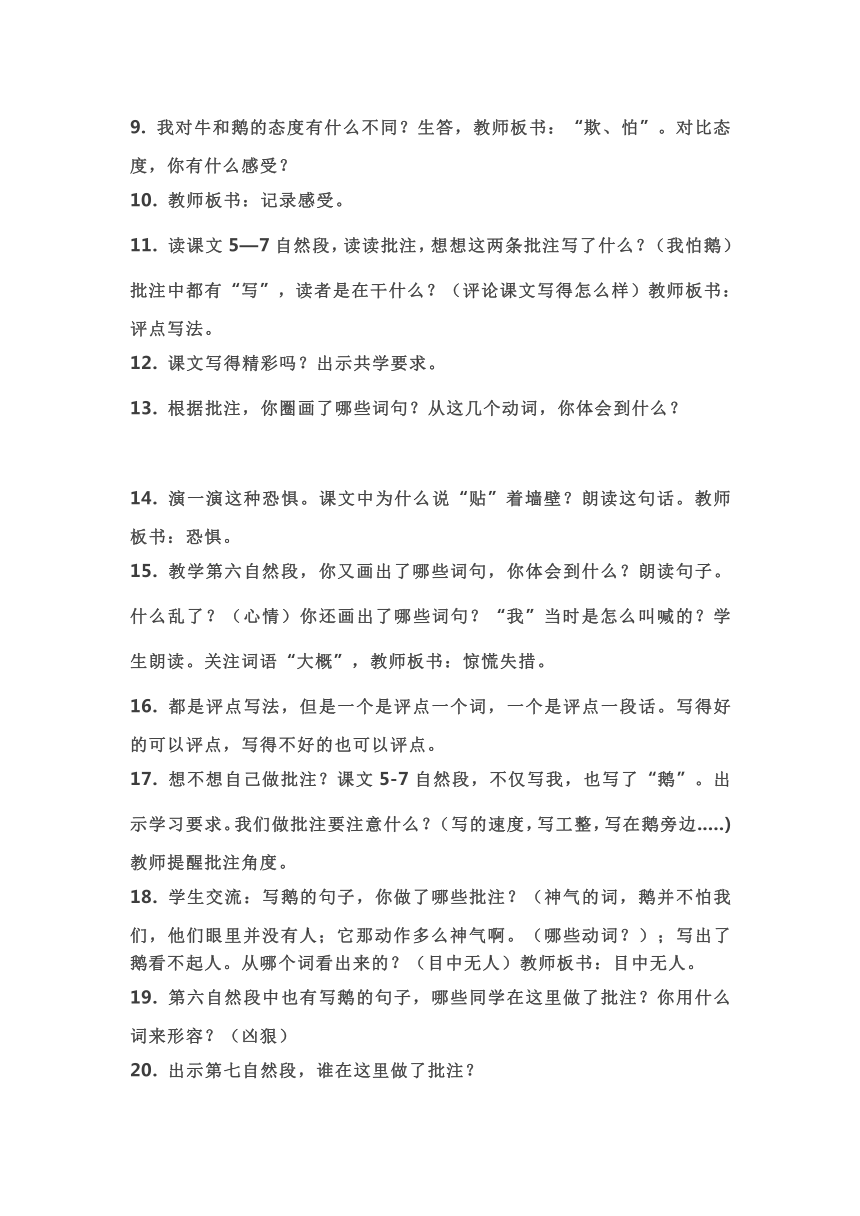 9. 我对牛和鹅的态度有什么不同？生答，教师板书：“欺、怕”。对比态度，你有什么感受？

10. 教师板书：记录感受。

11. 读课文 5—7 自然段，读读批注，想想这两条批注写了什么？（我怕鹅）批注中都有“写”，读者是在干什么？（评论课文写得怎么样）教师板书：评点写法。

12. 课文写得精彩吗？出示共学要求。

13. 根据批注，你圈画了哪些词句？从这几个动词，你体会到什么？

14. 演一演这种恐惧。课文中为什么说“贴”着墙壁？朗读这句话。教师板书：恐惧。

15. 教学第六自然段，你又画出了哪些词句，你体会到什么？朗读句子。什么乱了？（心情）你还画出了哪些词句？“我”当时是怎么叫喊的？学生朗读。关注词语“大概”，教师板书：惊慌失措。

16. 都是评点写法，但是一个是评点一个词，一个是评点一段话。写得好的可以评点，写得不好的也可以评点。

17. 想不想自己做批注？课文 5-7 自然段，不仅写我，也写了“鹅”。出示学习要求。我们做批注要注意什么？（写的速度，写工整，写在鹅旁边.....）教师提醒批注角度。

18. 学生交流：写鹅的句子，你做了哪些批注？（神气的词，鹅并不怕我们，他们眼里并没有人；它那动作多么神气啊。（哪些动词？）；写出了鹅看不起人。从哪个词看出来的？（目中无人）教师板书：目中无人。

19. 第六自然段中也有写鹅的句子，哪些同学在这里做了批注？你用什么词来形容？（凶狠）

20. 出示第七自然段，谁在这里做了批注？